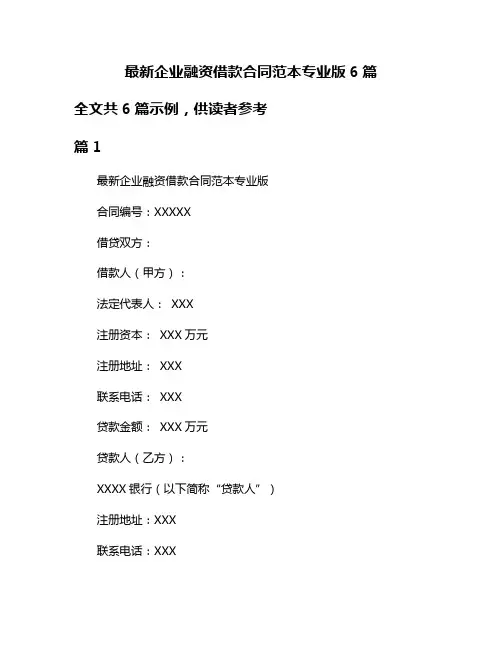 最新企业融资借款合同范本专业版 6 篇

全文共 6 篇示例，供读者参考

篇 1

最新企业融资借款合同范本专业版

合同编号：XXXXX

借贷双方：

借款人（甲方）：

法定代表人： XXX

注册资本： XXX 万元

注册地址： XXX

联系电话： XXX

贷款金额： XXX 万元

贷款人（乙方）：

XXXX 银行（以下简称“贷款人”）

注册地址：XXX

联系电话：XXX